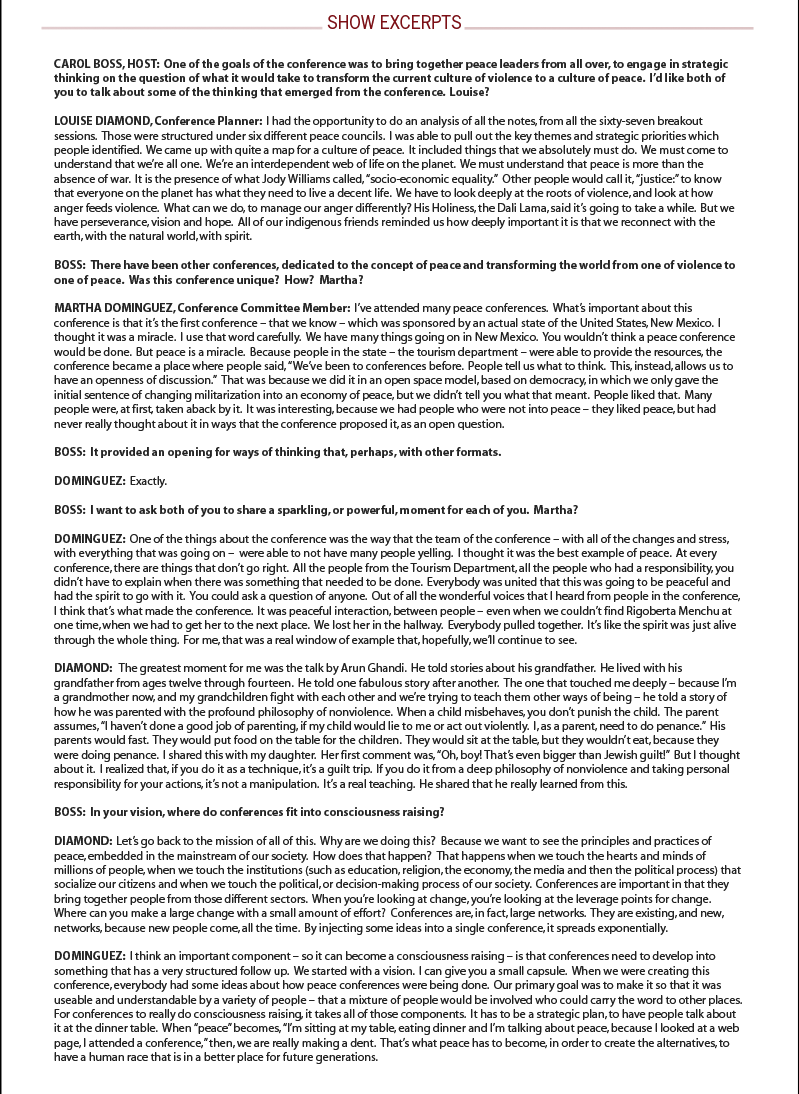 SHOW EXCERPTS

CAROL BOSS, HOST: One of the goals of the conference was to bring together peace leaders from all over, to engage in strategic thinking on the question of what it would take to transform the current culture of violence to a culture of peace. I'd like both of you to talk about some of the thinking that emerged from the conference. Louise?

LOUISE DIAMOND, Conference Planner: I had the opportunity to do an analysis of all the notes, from all the sixty-seven breakout sessions. Those were structured under six different peace councils. I was able to pull out the key themes and strategic priorities which people identified. We came up with quite a map for a culture of peace. It included things that we absolutely must do. We must come to understand that we're all one. We're an interdependent web of life on the planet. We must understand that peace is more than the absence of war. It is the presence of what Jody Williams called, "socio-economic equality." Other people would call it, "justice:" to know that everyone on the planet has what they need to live a decent life. We have to look deeply at the roots of violence, and look at how anger feeds violence. What can we do, to manage our anger differently? His Holiness, the Dali Lama, said it's going to take a while. But we have perseverance, vision and hope. All of our indigenous friends reminded us how deeply important it is that we reconnect with the earth, with the natural world, with spirit.

BOSS: There have been other conferences, dedicated to the concept of peace and transforming the world from one of violence to one of peace. Was this conference unique? How? Martha?

MARTHA DOMINGUEZ, Conference Committee Member: I've attended many peace conferences. What's important about this conference is that it's the first conference – that we know – which was sponsored by an actual state of the United States, New Mexico. I thought it was a miracle. I use that word carefully. We have many things going on in New Mexico. You wouldn't think a peace conference would be done. But peace is a miracle. Because people in the state – the tourism department – were able to provide the resources, the conference became a place where people said, "We've been to conferences before. People tell us what to think. This, instead, allows us to have an openness of discussion." That was because we did it in an open space model, based on democracy, in which we only gave the initial sentence of changing militarization into an economy of peace, but we didn't tell you what that meant. People liked that. Many people were, at first, taken aback by it. It was interesting, because we had people who were not into peace – they liked peace, but had never really thought about it in ways that the conference proposed it, as an open question.

BOSS: It provided an opening for ways of thinking that, perhaps, with other formats.

DOMINGUEZ: Exactly.

BOSS: I want to ask both of you to share a sparkling, or powerful, moment for each of you. Martha?

DOMINGUEZ: One of the things about the conference was the way that the team of the conference – with all of the changes and stress, with everything that was going on – were able to not have many people yelling. I thought it was the best example of peace. At every conference, there are things that don't go right. All the people from the Tourism Department, all the people who had a responsibility, you didn't have to explain when there was something that needed to be done. Everybody was united that this was going to be peaceful and had the spirit to go with it. You could ask a question of anyone. Out of all the wonderful voices that I heard from people in the conference, I think that's what made the conference. It was peaceful interaction, between people – even when we couldn't find Rigoberta Menchu at one time, when we had to get her to the next place. We lost her in the hallway. Everybody pulled together. It's like the spirit was just alive through the whole thing. For me, that was a real window of example that, hopefully, we'll continue to see.

DIAMOND: The greatest moment for me was the talk by Arun Ghandi. He told stories about his grandfather. He lived with his grandfather from ages twelve through fourteen. He told one fabulous story after another. The one that touched me deeply – because I'm a grandmother now, and my grandchildren fight with each other and we're trying to teach them other ways of being – he told a story of how he was parented with the profound philosophy of nonviolence. When a child misbehaves, you don't punish the child. The parent assumes, "I haven't done a good job of parenting, if my child would lie to me or act out violently. I, as a parent, need to do penance." His parents would fast. They would put food on the table for the children. They would sit at the table, but they wouldn't eat, because they were doing penance. I shared this with my daughter. Her first comment was, "Oh, boy! That's even bigger than Jewish guilt!" But I thought about it. I realized that, if you do it as a technique, it's a guilt trip. If you do it from a deep philosophy of nonviolence and taking personal responsibility for your actions, it's not a manipulation. It's a real teaching. He shared that he really learned from this.

BOSS: In your vision, where do conferences fit into consciousness raising?

DIAMOND: Let's go back to the mission of all of this. Why are we doing this? Because we want to see the principles and practices of peace, embedded in the mainstream of our society. How does that happen? That happens when we touch the hearts and minds of millions of people, when we touch the institutions (such as education, religion, the economy, the media and then the political process) that socialize our citizens and when we touch the political, or decision-making process of our society. Conferences are important in that they bring together people from those different sectors. When you're looking at change, you're looking at the leverage points for change. Where can you make a large change with a small amount of effort? Conferences are, in fact, large networks. They are existing, and new, networks, because new people come, all the time. By injecting some ideas into a single conference, it spreads exponentially.

DOMINGUEZ: I think an important component – so it can become a consciousness raising – is that conferences need to develop into something that has a very structured follow up. We started with a vision. I can give you a small capsule. When we were creating this conference, everybody had some ideas about how peace conferences were being done. Our primary goal was to make it so that it was useable and understandable by a variety of people – that a mixture of people would be involved who could carry the word to other places. For conferences to really do consciousness raising, it takes all of those components. It has to be a strategic plan, to have people talk about it at the dinner table. When "peace" becomes, "I'm sitting at my table, eating dinner and I'm talking about peace, because I looked at a web page, I attended a conference," then, we are really making a dent. That's what peace has to become, in order to create the alternatives, to have a human race that is in a better place for future generations.